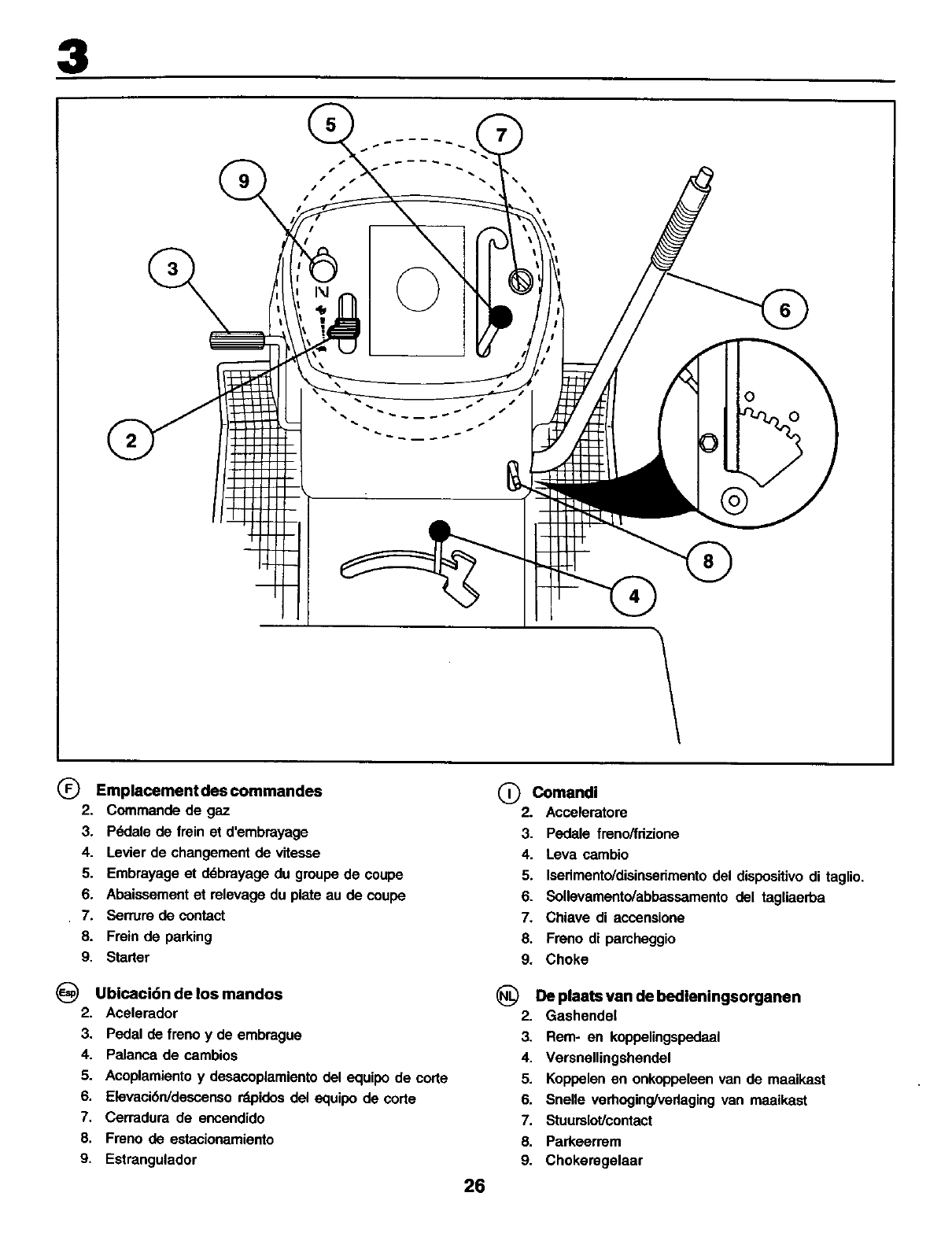 3

5
7
9
3
N
6
2
8
4

F Emplacement des commandes
2. Commande de gaz
3. Pédale de frein et d'embrayage
4. Levier de changement de vitesse
5. Embrayage et débrayage du groupe de coupe
6. Abaissement et relevage du plate au de coupe
7. Serrure de contact
8. Frein de parking
9. Starter

Esp Ubicación de los mandos
2. Acelerador
3. Pedal de freno y de embrague
4. Palanca de cambios
5. Acoplamiento y desacoplamiento del equipo de corte
6. Elevación/descenso rápidos del equipo de corte
7. Cerradura de encendido
8. Freno de estacionamiento
9. Estrangulador

I Comandi
2. Acceleratore
3. Pedale freno/frizione
4. Leva cambio
5. Iserimento/disinserimento del dispositivo di taglio.
6. Sollevamento/abbassamento del tagliaerba
7. Chiave di accensione
8. Freno di parcheggio
9. Choke

NL De plaats van de bedieningsorganen
2. Gashendel
3. Rem- en koppelingspedaal
4. Versnellingshendel
5. Koppelen en onkoppeleen van de maaikast
6. Snelle verhoging/verlaging van maaikast
7. Stuurslot/contact
8. Parkeerrem
9. Chokeregelaar

26